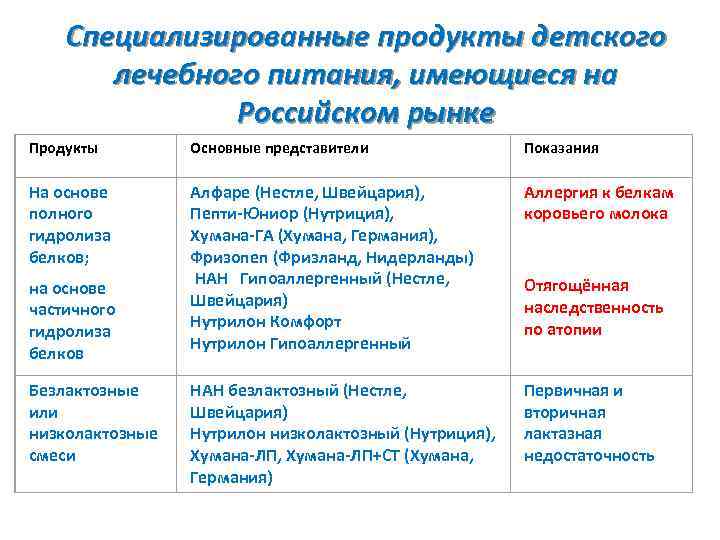 Специализированные продукты детского лечебного питания, имеющиеся на Российском рынке

| Продукты | Основные представители | Показания |
|---|---|---|
| На основе полного гидролиза белков; на основе частичного гидролиза белков | Алфаре (Нестле, Швейцария), Пепти-Юниор (Нутриция), Хумана-ГА (Хумана, Германия), Фризопеп (Фризланд, Нидерланды) НАН Гипоаллергенный (Нестле, Швейцария) Нутрилон Комфорт Нутрилон Гипоаллергенный | Аллергия к белкам коровьего молока Отягощённая наследственность по атопии |
| Безлактозные или низколактозные смеси | НАН безлактозный (Нестле, Швейцария) Нутрилон низколактозный (Нутриция), Хумана-ЛП, Хумана-ЛП+СТ (Хумана, Германия) | Первичная и вторичная лактазная недостаточность |